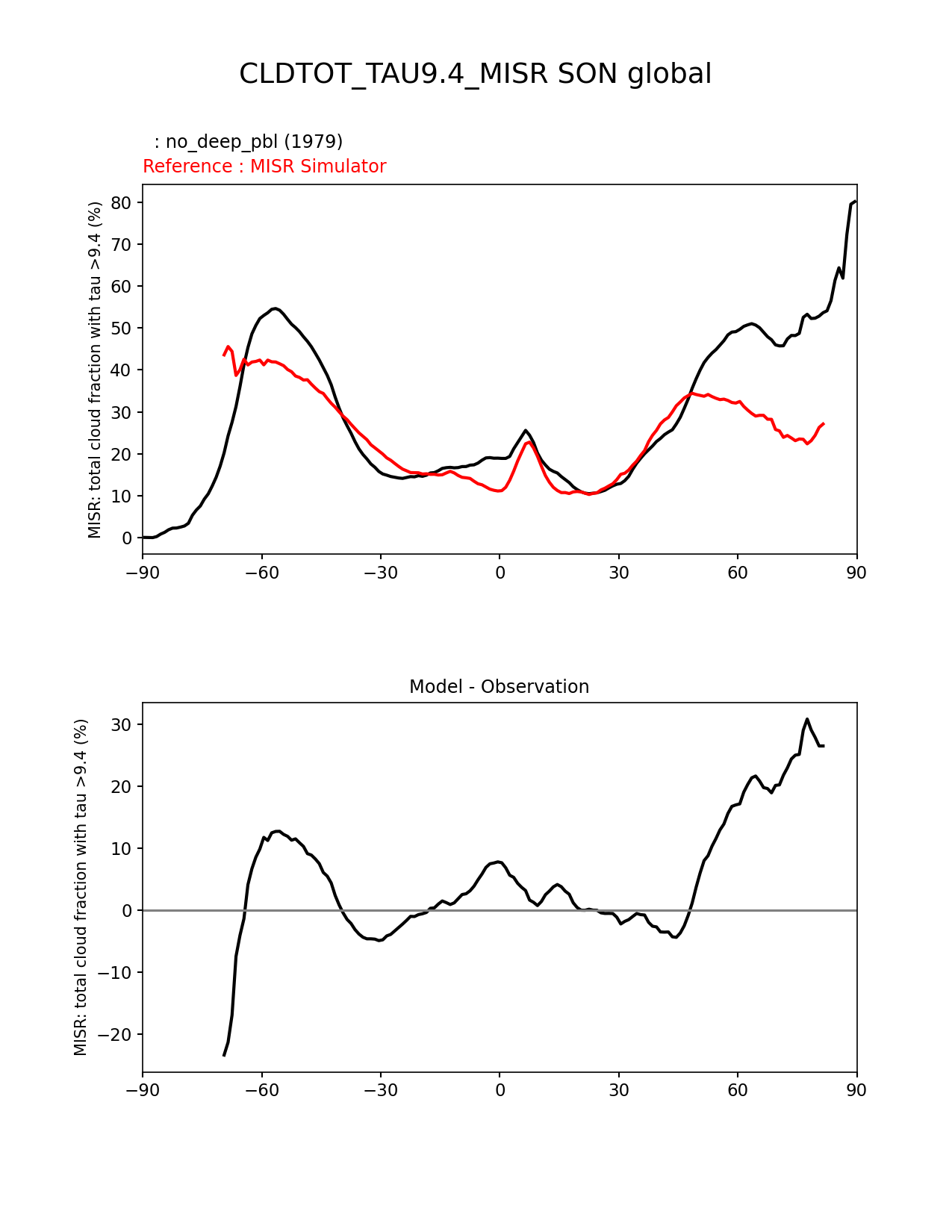 CLDTOT_TAU9.4_MISR SON global

: no_deep_pbl (1979)
Reference : MISR Simulator

MISR: total cloud fraction with tau >9.4 (%)

80
70
60
50
40
30
20
10
0

−90 −60 −30 0 30 60 90

Model - Observation

MISR: total cloud fraction with tau >9.4 (%)

30
20
10
0
−10
−20

−90 −60 −30 0 30 60 90